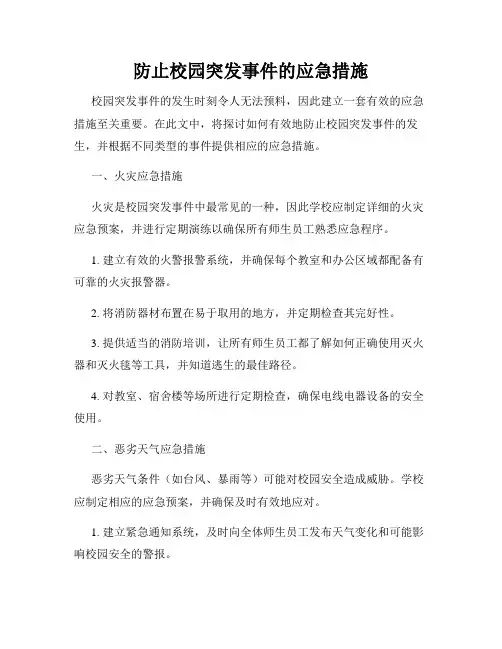 防止校园突发事件的应急措施

校园突发事件的发生时刻令人无法预料，因此建立一套有效的应急措施至关重要。在此文中，将探讨如何有效地防止校园突发事件的发生，并根据不同类型的事件提供相应的应急措施。

一、火灾应急措施

火灾是校园突发事件中最常见的一种，因此学校应制定详细的火灾应急预案，并进行定期演练以确保所有师生员工熟悉应急程序。

1. 建立有效的火警报警系统，并确保每个教室和办公区域都配备有可靠的火灾报警器。

2. 将消防器材布置在易于取用的地方，并定期检查其完好性。

3. 提供适当的消防培训，让所有师生员工都了解如何正确使用灭火器和灭火毯等工具，并知道逃生的最佳路径。

4. 对教室、宿舍楼等场所进行定期检查，确保电线电器设备的安全使用。

二、恶劣天气应急措施

恶劣天气条件（如台风、暴雨等）可能对校园安全造成威胁。学校应制定相应的应急预案，并确保及时有效地应对。

1. 建立紧急通知系统，及时向全体师生员工发布天气变化和可能影响校园安全的警报。